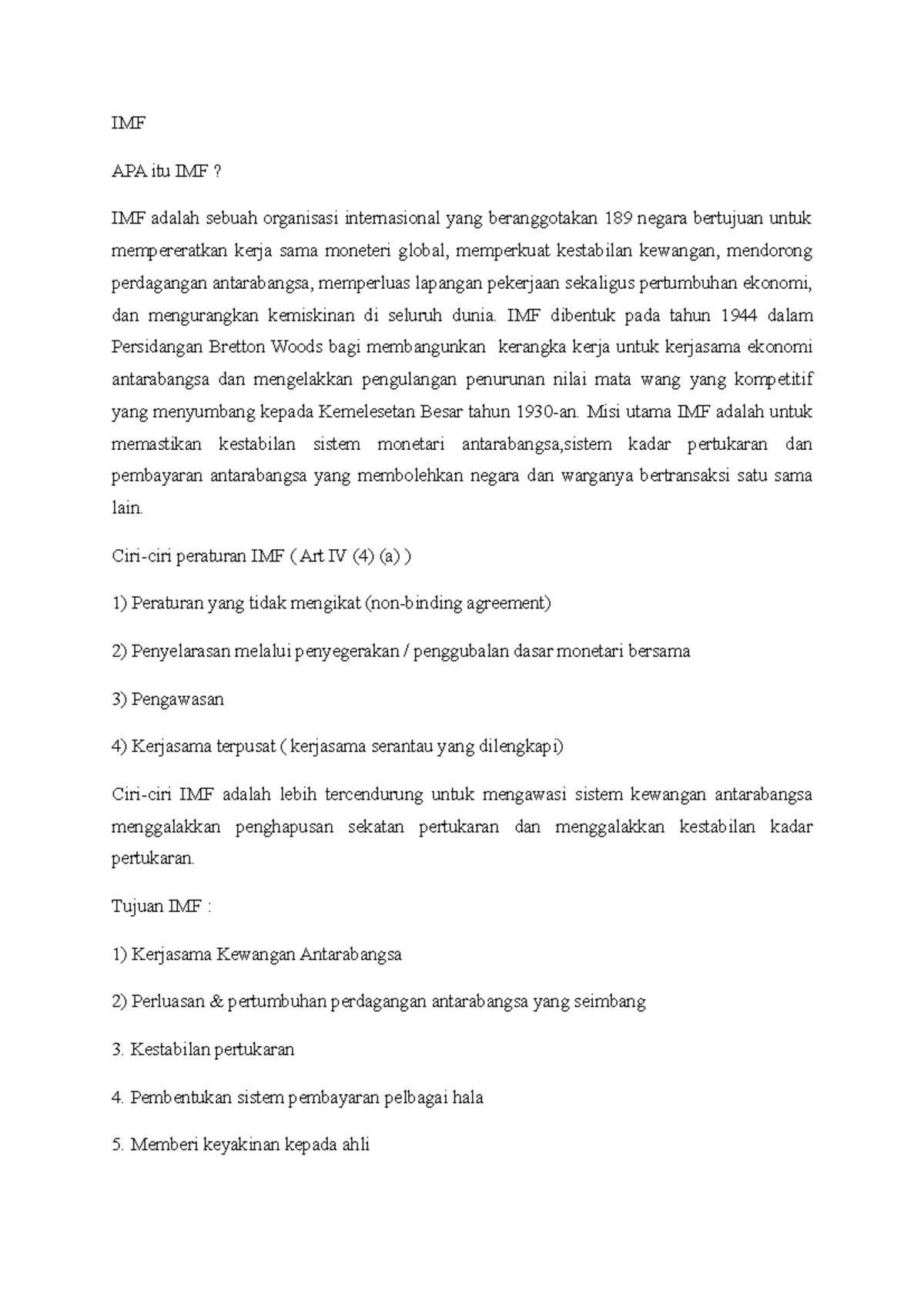 IMF

APA itu IMF ?

IMF adalah sebuah organisasi internasional yang beranggotakan 189 negara bertujuan untuk mempereratkan kerja sama moneteri global, memperkuat kestabilan kewangan, mendorong perdagangan antarabangsa, memperluas lapangan pekerjaan sekaligus pertumbuhan ekonomi, dan mengurangkan kemiskinan di seluruh dunia. IMF dibentuk pada tahun 1944 dalam Persidangan Bretton Woods bagi membangunkan kerangka kerja untuk kerjasama ekonomi antarabangsa dan mengelakkan pengulangan penurunan nilai mata wang yang kompetitif yang menyumbang kepada Kemelesetan Besar tahun 1930-an. Misi utama IMF adalah untuk memastikan kestabilan sistem monetari antarabangsa,sistem kadar pertukaran dan pembayaran antarabangsa yang membolehkan negara dan warganya bertransaksi satu sama lain.

Ciri-ciri peraturan IMF ( Art IV (4) (a) )

1) Peraturan yang tidak mengikat (non-binding agreement)

2) Penyelarasan melalui penyegerakan / penggubalan dasar monetari bersama

3) Pengawasan

4) Kerjasama terpusat ( kerjasama serantau yang dilengkapi)

Ciri-ciri IMF adalah lebih tercendurung untuk mengawasi sistem kewangan antarabangsa menggalakkan penghapusan sekatan pertukaran dan menggalakkan kestabilan kadar pertukaran.

Tujuan IMF :

1) Kerjasama Kewangan Antarabangsa

2) Perluasan & pertumbuhan perdagangan antarabangsa yang seimbang

3. Kestabilan pertukaran

4. Pembentukan sistem pembayaran pelbagai hala

5. Memberi keyakinan kepada ahli